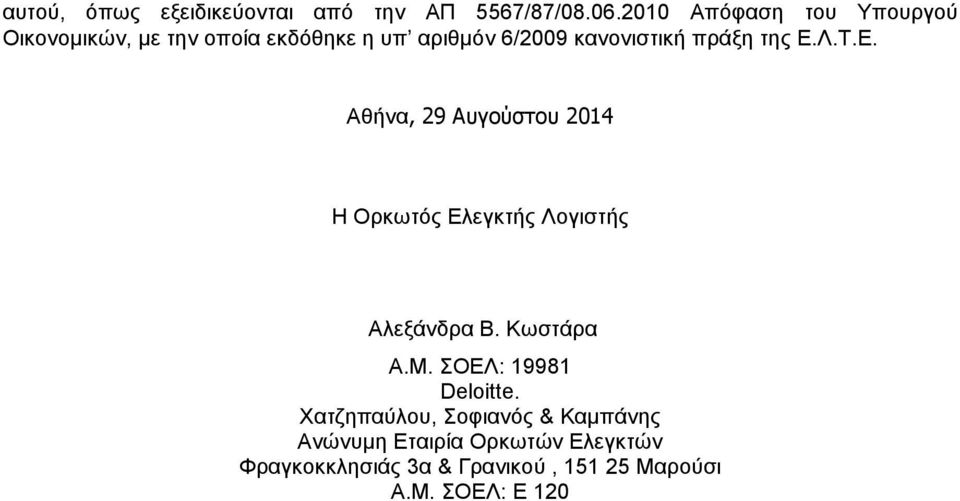 αυτού, όπως εξειδικεύονται από την ΑΠ 5567/87/08.06.2010 Απόφαση του Υπουργού Οικονομικών, με την οποία εκδόθηκε η υπ' αριθμόν 6/2009 κανονιστική πράξη της Ε.Λ.Τ.Ε.

Αθήνα, 29 Αυγούστου 2014

Η Ορκωτός Ελεγκτής Λογιστής

Αλεξάνδρα Β. Κωστάρα

Α.Μ. ΣΟΕΛ: 19981
Deloitte.
Χατζηπαύλου, Σοφιανός & Καμπάνης
Ανώνυμη Εταιρία Ορκωτών Ελεγκτών
Φραγκοκκλησιάς 3α & Γρανικού , 151 25 Μαρούσι
Α.Μ. ΣΟΕΛ: Ε 120